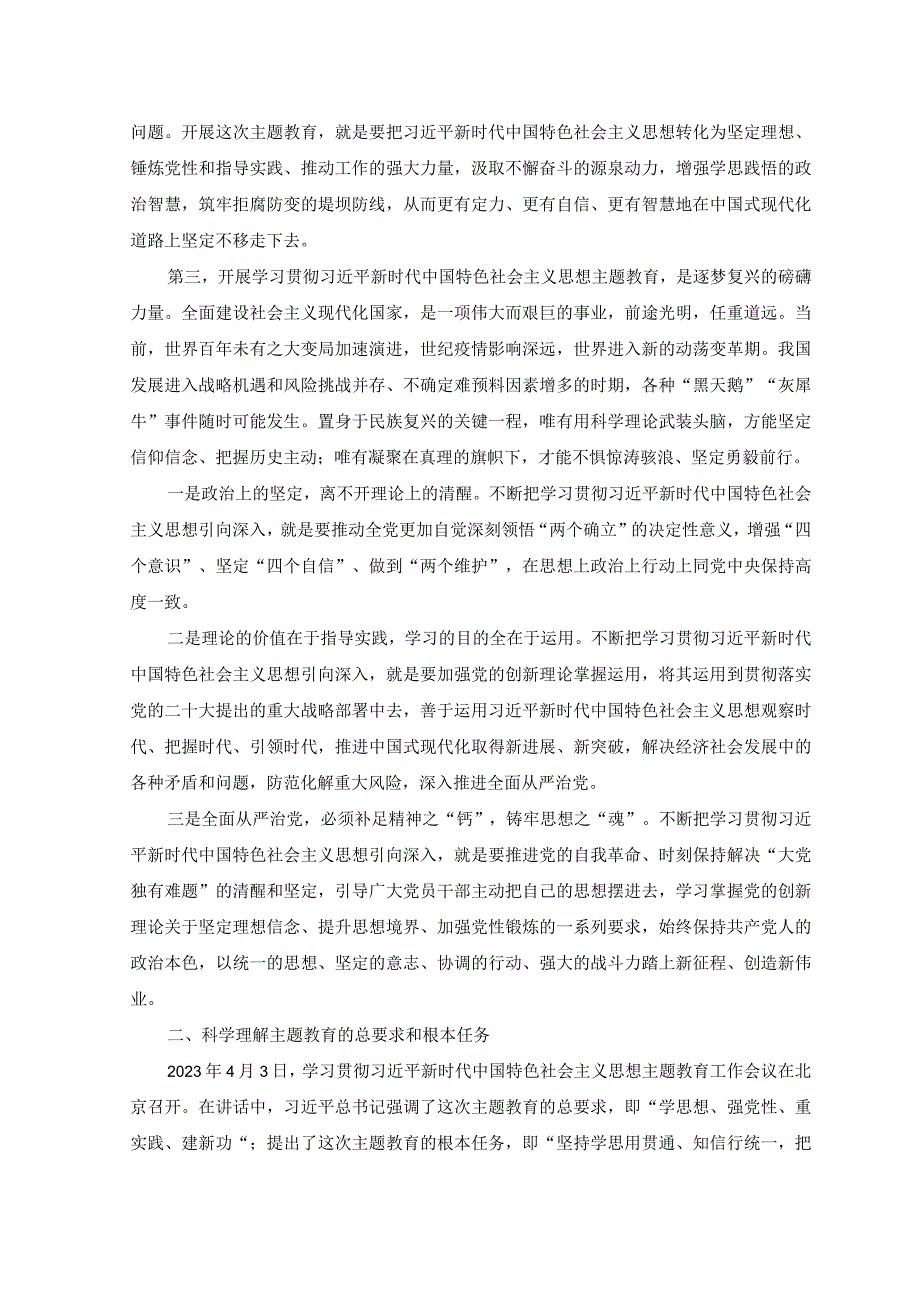 问题。开展这次主题教育，就是要把习近平新时代中国特色社会主义思想转化为坚定理想、锤炼党性和指导实践、推动工作的强大力量，汲取不懈奋斗的源泉动力，增强学思践悟的政治智慧，筑牢拒腐防变的堤坝防线，从而更有定力、更有自信、更有智慧地在中国式现代化道路上坚定不移走下去。

第三，开展学习贯彻习近平新时代中国特色社会主义思想主题教育，是逐梦复兴的磅礴力量。全面建设社会主义现代化国家，是一项伟大而艰巨的事业，前途光明，任重道远。当前，世界百年未有之大变局加速演进，世纪疫情影响深远，世界进入新的动荡变革期。我国发展进入战略机遇和风险挑战并存、不确定难预料因素增多的时期，各种“黑天鹅”“灰犀牛”事件随时可能发生。置身于民族复兴的关键一程，唯有用科学理论武装头脑，方能坚定信仰信念、把握历史主动；唯有凝聚在真理的旗帜下，才能不惧惊涛骇浪、坚定勇毅前行。

一是政治上的坚定，离不开理论上的清醒。不断把学习贯彻习近平新时代中国特色社会主义思想引向深入，就是要推动全党更加自觉深刻领悟“两个确立”的决定性意义，增强“四个意识”、坚定“四个自信”、做到“两个维护”，在思想上政治上行动上同党中央保持高度一致。

二是理论的价值在于指导实践，学习的目的全在于运用。不断把学习贯彻习近平新时代中国特色社会主义思想引向深入，就是要加强党的创新理论掌握运用，将其运用到贯彻落实党的二十大提出的重大战略部署中去，善于运用习近平新时代中国特色社会主义思想观察时代、把握时代、引领时代，推进中国式现代化取得新进展、新突破，解决经济社会发展中的各种矛盾和问题，防范化解重大风险，深入推进全面从严治党。

三是全面从严治党，必须补足精神之“钙”，铸牢思想之“魂”。不断把学习贯彻习近平新时代中国特色社会主义思想引向深入，就是要推进党的自我革命、时刻保持解决“大党独有难题”的清醒和坚定，引导广大党员干部主动把自己的思想摆进去，学习掌握党的创新理论关于坚定理想信念、提升思想境界、加强党性锻炼的一系列要求，始终保持共产党人的政治本色，以统一的思想、坚定的意志、协调的行动、强大的战斗力踏上新征程、创造新伟业。

二、科学理解主题教育的总要求和根本任务

2023年4月3日，学习贯彻习近平新时代中国特色社会主义思想主题教育工作会议在北京召开。在讲话中，习近平总书记强调了这次主题教育的总要求，即“学思想、强党性、重实践、建新功“；提出了这次主题教育的根本任务，即“坚持学思用贯通、知信行统一，把